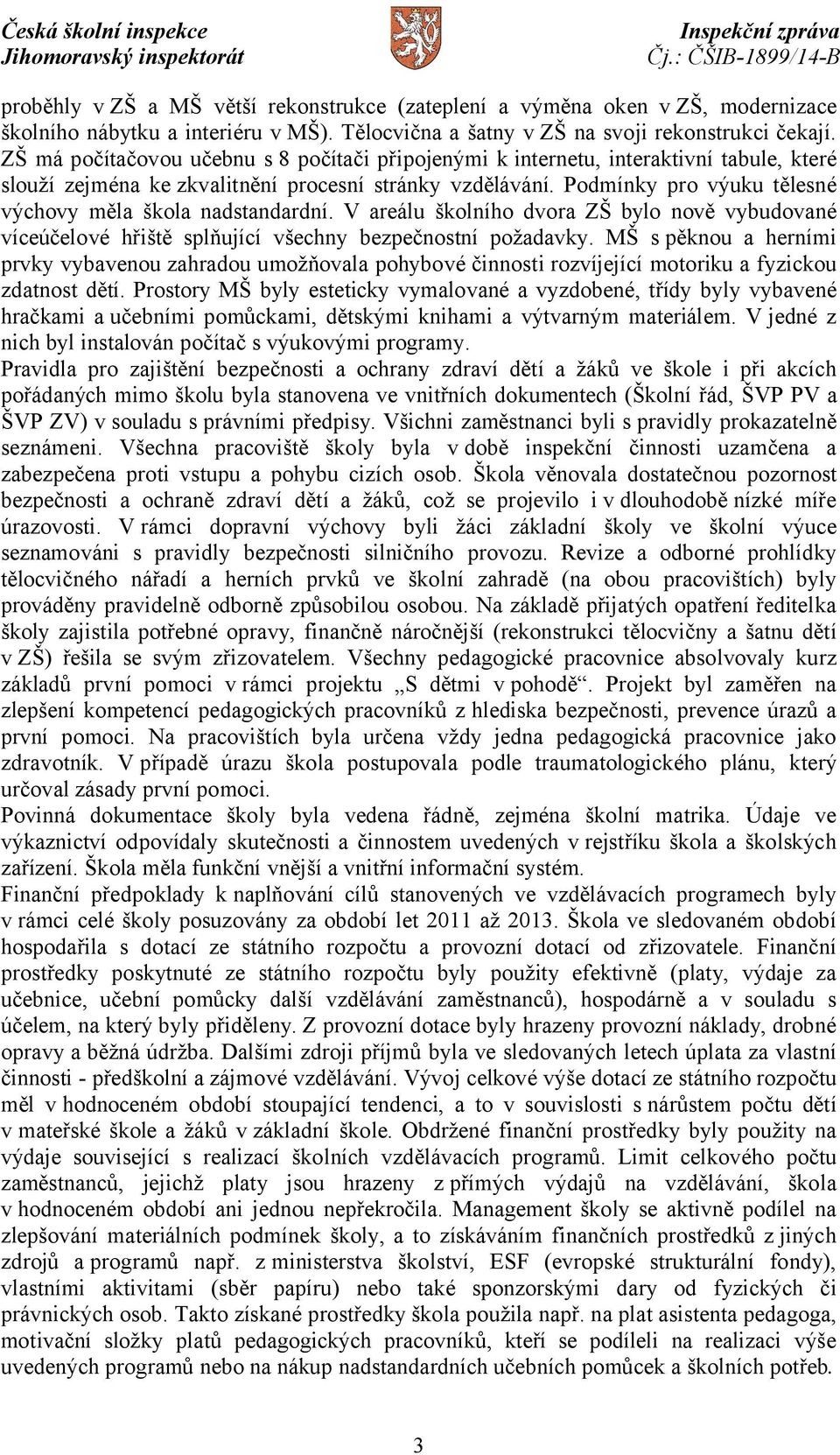 Česká školní inspekce
Jihomoravský inspektorát

Inspekční zpráva
Čj.: ČŠIB-1899/14-B

proběhly v ZŠ a MŠ větší rekonstrukce (zateplení a výměna oken v ZŠ, modernizace školního nábytku a interiéru v MŠ). Tělocvična a šatny v ZŠ na svoji rekonstrukci čekají. ZŠ má počítačovou učebnu s 8 počítači připojenými k internetu, interaktivní tabule, které slouží zejména ke zkvalitnění procesní stránky vzdělávání. Podmínky pro výuku tělesné výchovy měla škola nadstandardní. V areálu školního dvora ZŠ bylo nově vybudované víceúčelové hřiště splňující všechny bezpečnostní požadavky. MŠ s pěknou a herními prvky vybavenou zahradou umožňovala pohybové činnosti rozvíjející motoriku a fyzickou zdatnost dětí. Prostory MŠ byly esteticky vymalované a vyzdobené, třídy byly vybavené hračkami a učebními pomůckami, dětskými knihami a výtvarným materiálem. V jedné z nich byl instalován počítač s výukovými programy.
Pravidla pro zajištění bezpečnosti a ochrany zdraví dětí a žáků ve škole i při akcích pořádaných mimo školu byla stanovena ve vnitřních dokumentech (Školní řád, ŠVP PV a ŠVP ZV) v souladu s právními předpisy. Všichni zaměstnanci byli s pravidly prokazatelně seznámeni. Všechna pracoviště školy byla v době inspekční činnosti uzamčena a zabezpečena proti vstupu a pohybu cizích osob. Škola věnovala dostatečnou pozornost bezpečnosti a ochraně zdraví dětí a žáků, což se projevilo i v dlouhodobě nízké míře úrazovosti. V rámci dopravní výchovy byli žáci základní školy ve školní výuce seznamováni s pravidly bezpečnosti silničního provozu. Revize a odborné prohlídky tělocvičného nářadí a herních prvků ve školní zahradě (na obou pracovištích) byly prováděny pravidelně odborně způsobilou osobou. Na základě přijatých opatření ředitelka školy zajistila potřebné opravy, finančně náročnější (rekonstrukci tělocvičny a šatnu dětí v ZŠ) řešila se svým zřizovatelem. Všechny pedagogické pracovnice absolvovaly kurz základů první pomoci v rámci projektu „S dětmi v pohodě“. Projekt byl zaměřen na zlepšení kompetencí pedagogických pracovníků z hlediska bezpečnosti, prevence úrazů a první pomoci. Na pracovištích byla určena vždy jedna pedagogická pracovnice jako zdravotník. V případě úrazu škola postupovala podle traumatologického plánu, který určoval zásady první pomoci.
Povinná dokumentace školy byla vedena řádně, zejména školní matrika. Údaje ve výkaznictví odpovídaly skutečnosti a činnostem uvedených v rejstříku škola a školských zařízení. Škola měla funkční vnější a vnitřní informační systém.
Finanční předpoklady k naplňování cílů stanovených ve vzdělávacích programech byly v rámci celé školy posuzovány za období let 2011 až 2013. Škola ve sledovaném období hospodařila s dotací ze státního rozpočtu a provozní dotací od zřizovatele. Finanční prostředky poskytnuté ze státního rozpočtu byly použity efektivně (platy, výdaje za učebnice, učební pomůcky další vzdělávání zaměstnanců), hospodárně a v souladu s účelem, na který byly přiděleny. Z provozní dotace byly hrazeny provozní náklady, drobné opravy a běžná údržba. Dalšími zdroji příjmů byla ve sledovaných letech úplata za vlastní činnosti - předškolní a zájmové vzdělávání. Vývoj celkové výše dotací ze státního rozpočtu měl v hodnoceném období stoupající tendenci, a to v souvislosti s nárůstem počtu dětí v mateřské škole a žáků v základní škole. Obdržené finanční prostředky byly použity na výdaje související s realizací školních vzdělávacích programů. Limit celkového počtu zaměstnanců, jejichž platy jsou hrazeny z přímých výdajů na vzdělávání, škola v hodnoceném období ani jednou nepřekročila. Management školy se aktivně podílel na zlepšování materiálních podmínek školy, a to získáváním finančních prostředků z jiných zdrojů a programů např. z ministerstva školství, ESF (evropské strukturální fondy), vlastními aktivitami (sběr papíru) nebo také sponzorskými dary od fyzických či právnických osob. Takto získané prostředky škola použila např. na plat asistenta pedagoga, motivační složky platů pedagogických pracovníků, kteří se podíleli na realizaci výše uvedených programů nebo na nákup nadstandardních učebních pomůcek a školních potřeb.

3